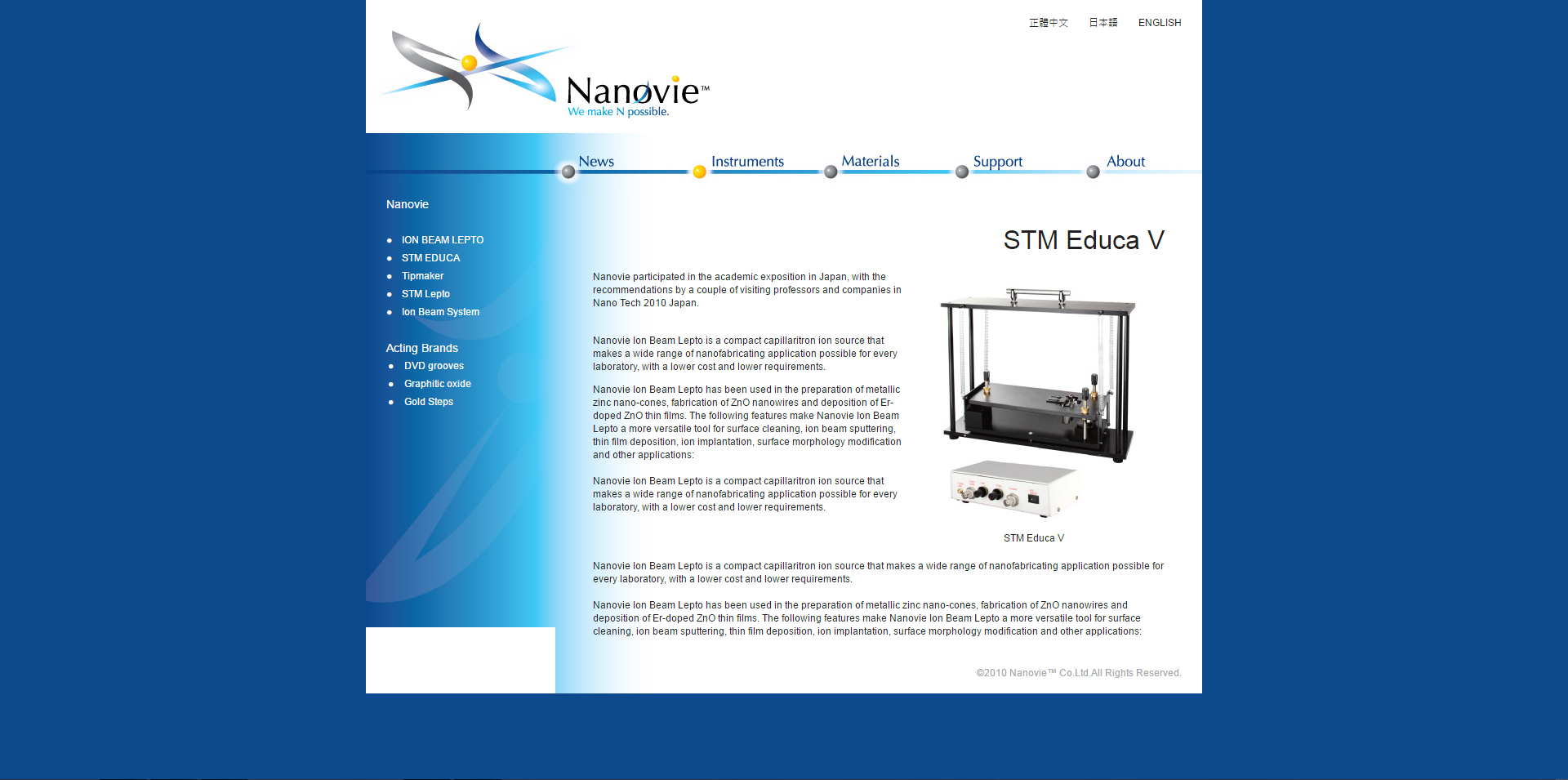 正體中文 日本語 ENGLISH

Nanovie™
We make N possible.

News Instruments Materials Support About

Nanovie

- ION BEAM LEPTO
- STM EDUCA
- Tipmaker
- STM Lepto
- Ion Beam System

Acting Brands

- DVD grooves
- Graphitic oxide
- Gold Steps

STM Educa V

Nanovie participated in the academic exposition in Japan, with the recommendations by a couple of visiting professors and companies in Nano Tech 2010 Japan.

Nanovie Ion Beam Lepto is a compact capillaritron ion source that makes a wide range of nanofabricating application possible for every laboratory, with a lower cost and lower requirements.

Nanovie Ion Beam Lepto has been used in the preparation of metallic zinc nano-cones, fabrication of ZnO nanowires and deposition of Er-doped ZnO thin films. The following features make Nanovie Ion Beam Lepto a more versatile tool for surface cleaning, ion beam sputtering, thin film deposition, ion implantation, surface morphology modification and other applications:

Nanovie Ion Beam Lepto is a compact capillaritron ion source that makes a wide range of nanofabricating application possible for every laboratory, with a lower cost and lower requirements.

STM Educa V

Nanovie Ion Beam Lepto is a compact capillaritron ion source that makes a wide range of nanofabricating application possible for every laboratory, with a lower cost and lower requirements.

Nanovie Ion Beam Lepto has been used in the preparation of metallic zinc nano-cones, fabrication of ZnO nanowires and deposition of Er-doped ZnO thin films. The following features make Nanovie Ion Beam Lepto a more versatile tool for surface cleaning, ion beam sputtering, thin film deposition, ion implantation, surface morphology modification and other applications:

©2010 Nanovie™ Co.Ltd.All Rights Reserved.